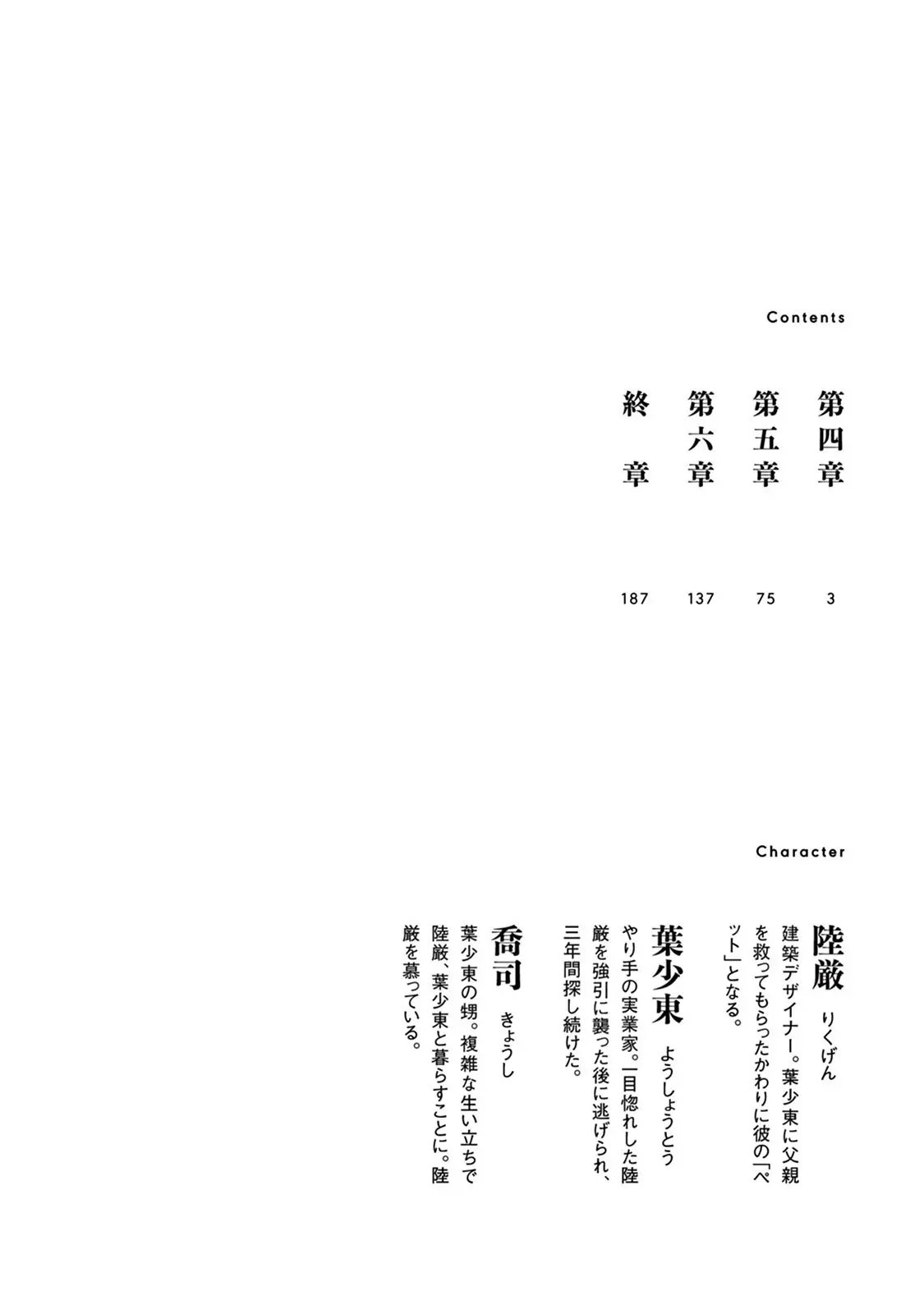 Contents

第四章 3

第五章 75

第六章 137

終章 187

Character

陸厳 りくげん
建築デザイナー。葉少東に父親を救ってもらったかわりに彼の「ペット」となる。

葉少東 ようしょうとう
やり手の実業家。一目惚れした陸厳を強引に襲った後に逃げられ、三年間探し続けた。

喬司 きょうし
葉少東の甥。複雑な生い立ちで陸厳、葉少東と暮らすことに。陸厳を慕っている。